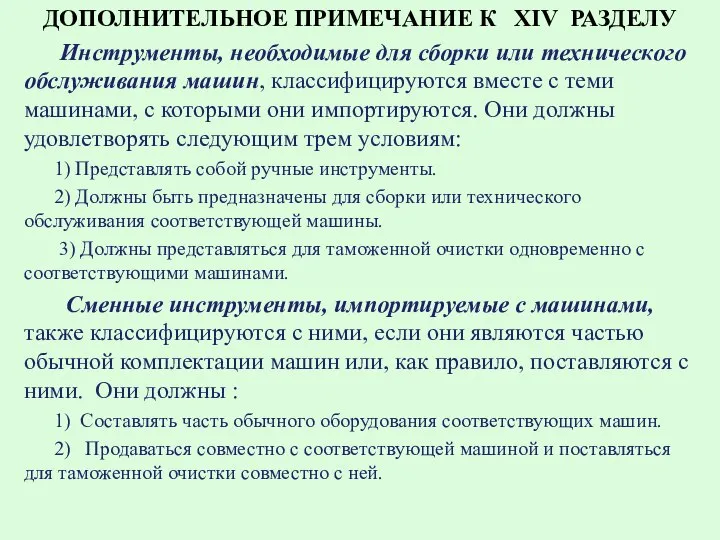 ДОПОЛНИТЕЛЬНОЕ ПРИМЕЧАНИЕ К XIV РАЗДЕЛУ

Инструменты, необходимые для сборки или технического обслуживания машин, классифицируются вместе с теми машинами, с которыми они импортируются. Они должны удовлетворять следующим трем условиям:

1) Представлять собой ручные инструменты.

2) Должны быть предназначены для сборки или технического обслуживания соответствующей машины.

3) Должны представляться для таможенной очистки одновременно с соответствующими машинами.

Сменные инструменты, импортируемые с машинами, также классифицируются с ними, если они являются частью обычной комплектации машин или, как правило, поставляются с ними. Они должны :

1) Составлять часть обычного оборудования соответствующих машин.

2) Продаваться совместно с соответствующей машиной и поставляться для таможенной очистки совместно с ней.